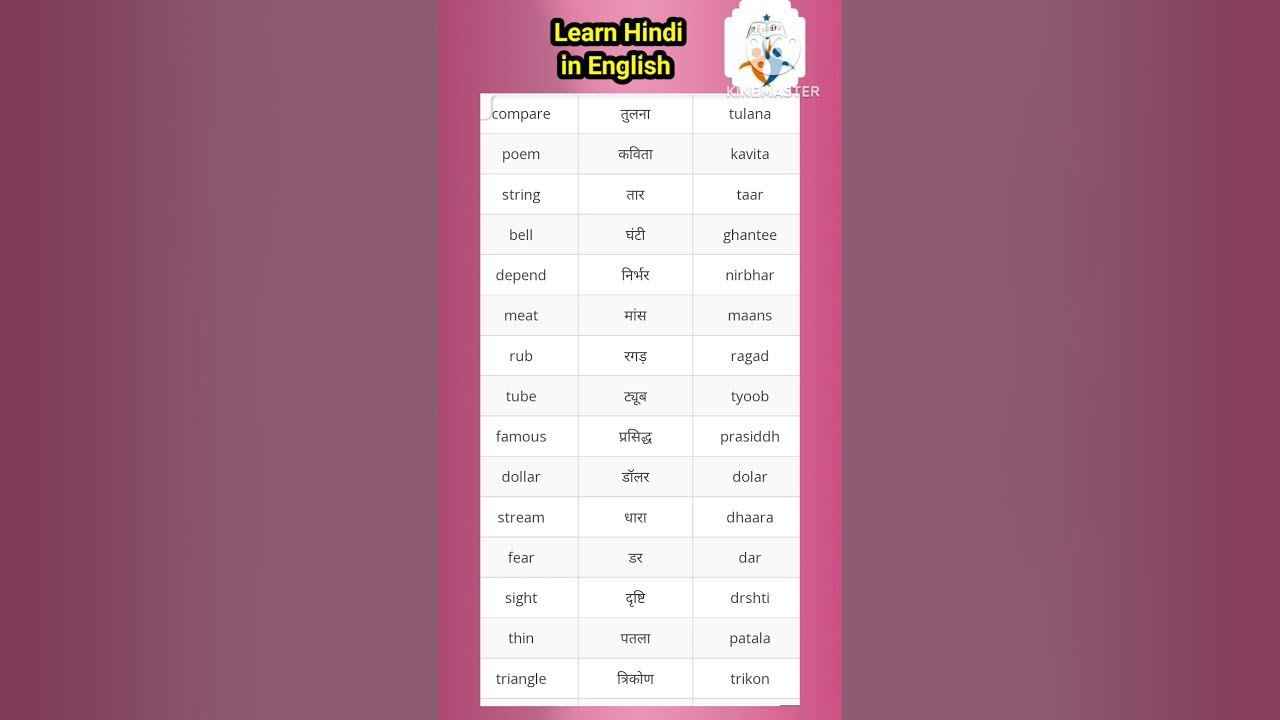 Learn Hindi in English

KINEMASTER

| compare | तुलना | tulana |
|---|---|---|
| poem | कविता | kavita |
| string | तार | taar |
| bell | घंटी | ghantee |
| depend | निर्भर | nirbhar |
| meat | मांस | maans |
| rub | रगड़ | ragad |
| tube | ट्यूब | tyoob |
| famous | प्रसिद्ध | prasiddh |
| dollar | डॉलर | dolar |
| stream | धारा | dhaara |
| fear | डर | dar |
| sight | दृष्टि | drshti |
| thin | पतला | patala |
| triangle | त्रिकोण | trikon |